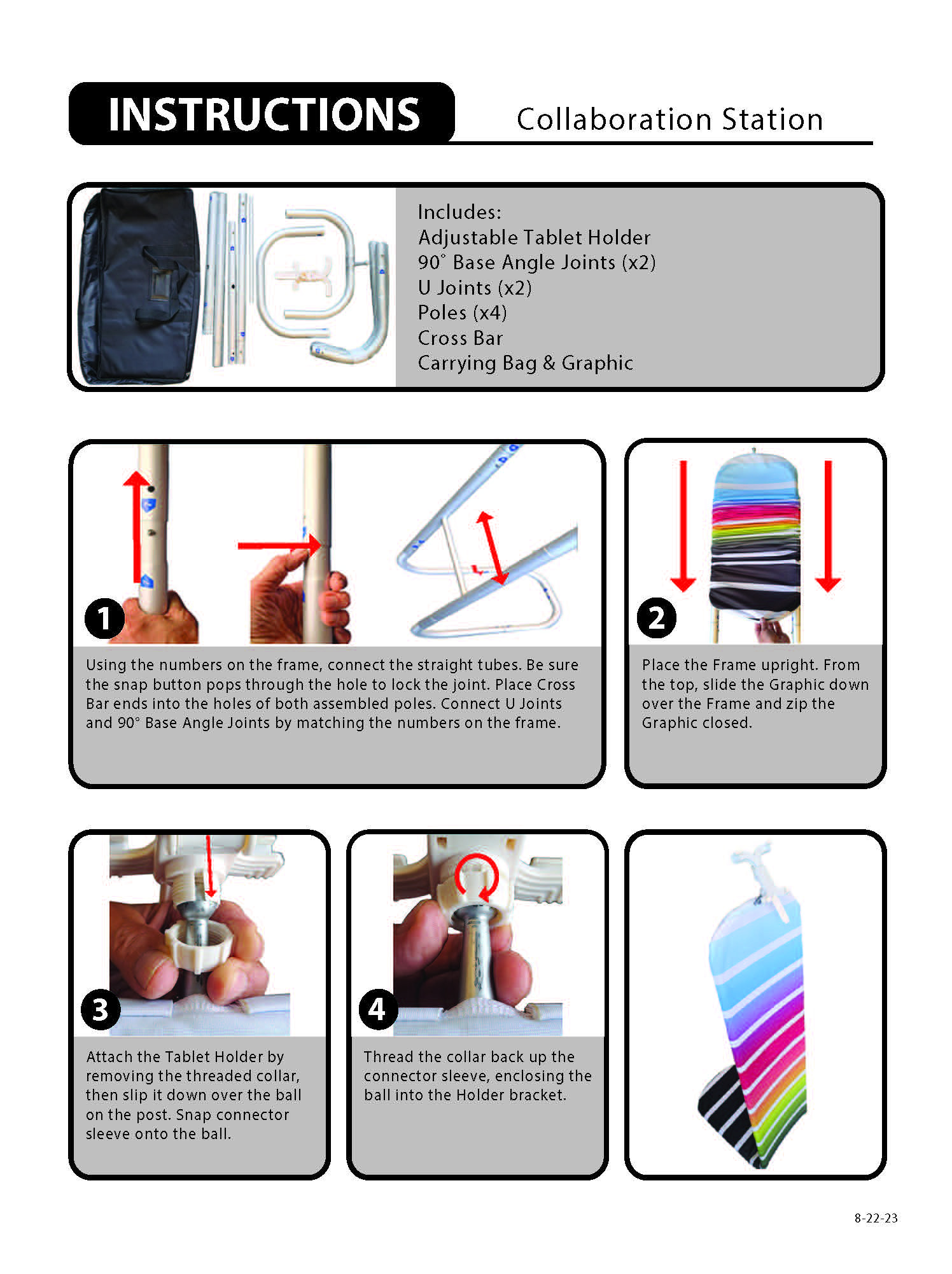 INSTRUCTIONS

Collaboration Station

Includes:
Adjustable Tablet Holder
90° Base Angle Joints (x2)
U Joints (x2)
Poles (x4)
Cross Bar
Carrying Bag & Graphic

1

Using the numbers on the frame, connect the straight tubes. Be sure the snap button pops through the hole to lock the joint. Place Cross Bar ends into the holes of both assembled poles. Connect U Joints and 90° Base Angle Joints by matching the numbers on the frame.

2

Place the Frame upright. From the top, slide the Graphic down over the Frame and zip the Graphic closed.

3

Attach the Tablet Holder by removing the threaded collar, then slip it down over the ball on the post. Snap connector sleeve onto the ball.

4

Thread the collar back up the connector sleeve, enclosing the ball into the Holder bracket.

8-22-23